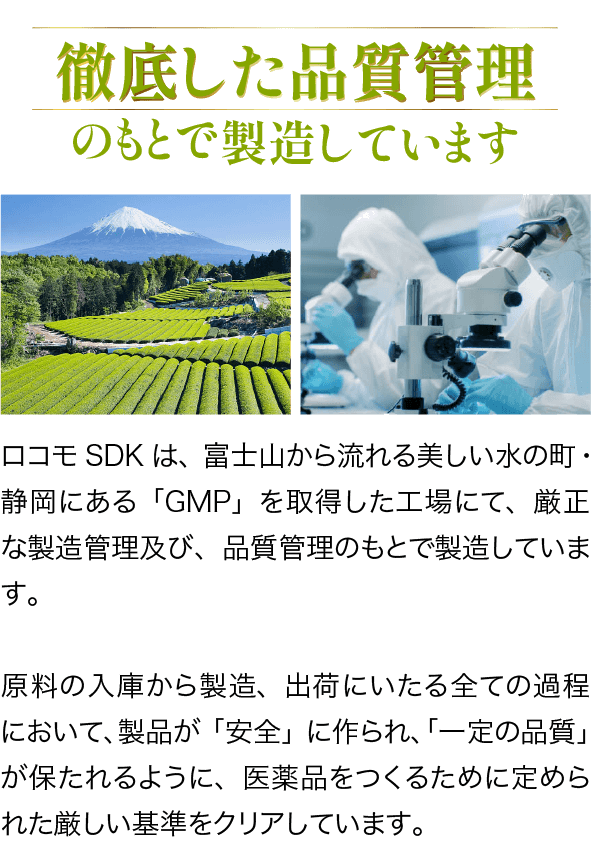 徹底した品質管理
のもとで製造しています

ロコモ SDK は、富士山から流れる美しい水の町・静岡にある「GMP」を取得した工場にて、厳正な製造管理及び、品質管理のもとで製造しています。

原料の入庫から製造、出荷にいたる全ての過程において、製品が「安全」に作られ、「一定の品質」が保たれるように、医薬品をつくるために定められた厳しい基準をクリアしています。